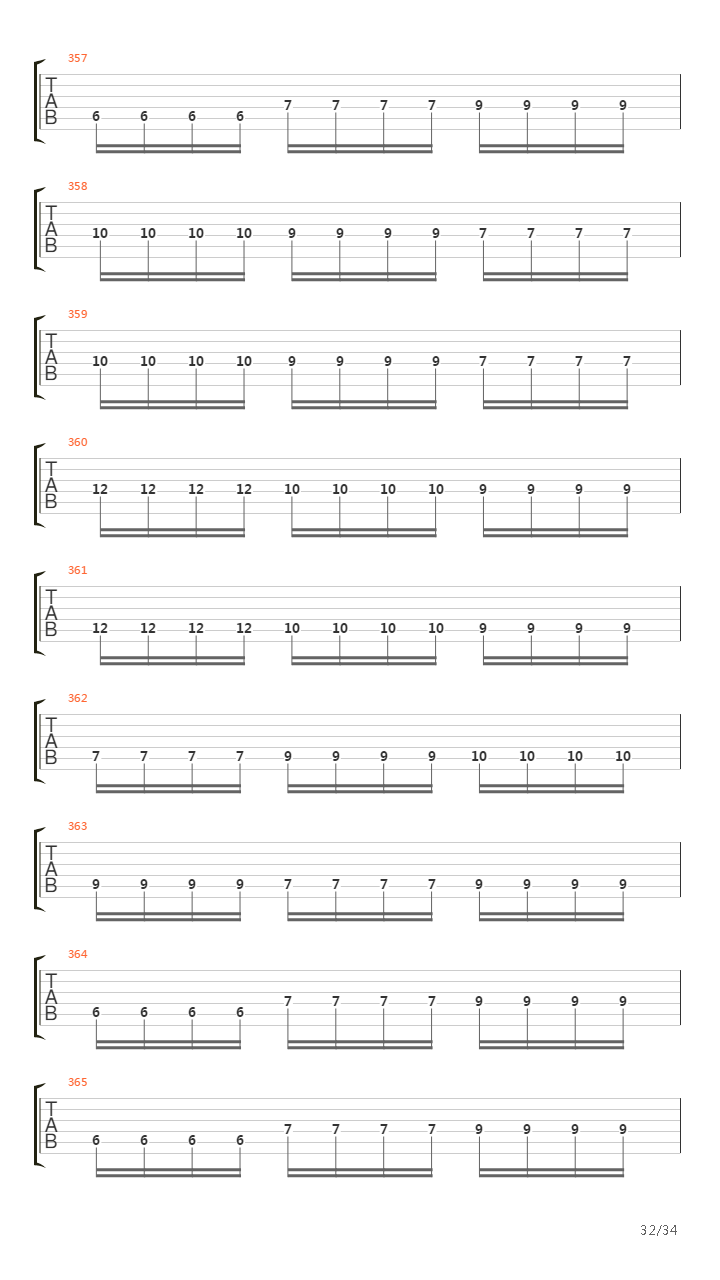 357
T
A
B
6 6 6 6 7 7 7 7 9 9 9 9

358
T
A
B
10 10 10 10 9 9 9 9 7 7 7 7

359
T
A
B
10 10 10 10 9 9 9 9 7 7 7 7

360
T
A
B
12 12 12 12 10 10 10 10 9 9 9 9

361
T
A
B
12 12 12 12 10 10 10 10 9 9 9 9

362
T
A
B
7 7 7 7 9 9 9 9 10 10 10 10

363
T
A
B
9 9 9 9 7 7 7 7 9 9 9 9

364
T
A
B
6 6 6 6 7 7 7 7 9 9 9 9

365
T
A
B
6 6 6 6 7 7 7 7 9 9 9 9

32/34